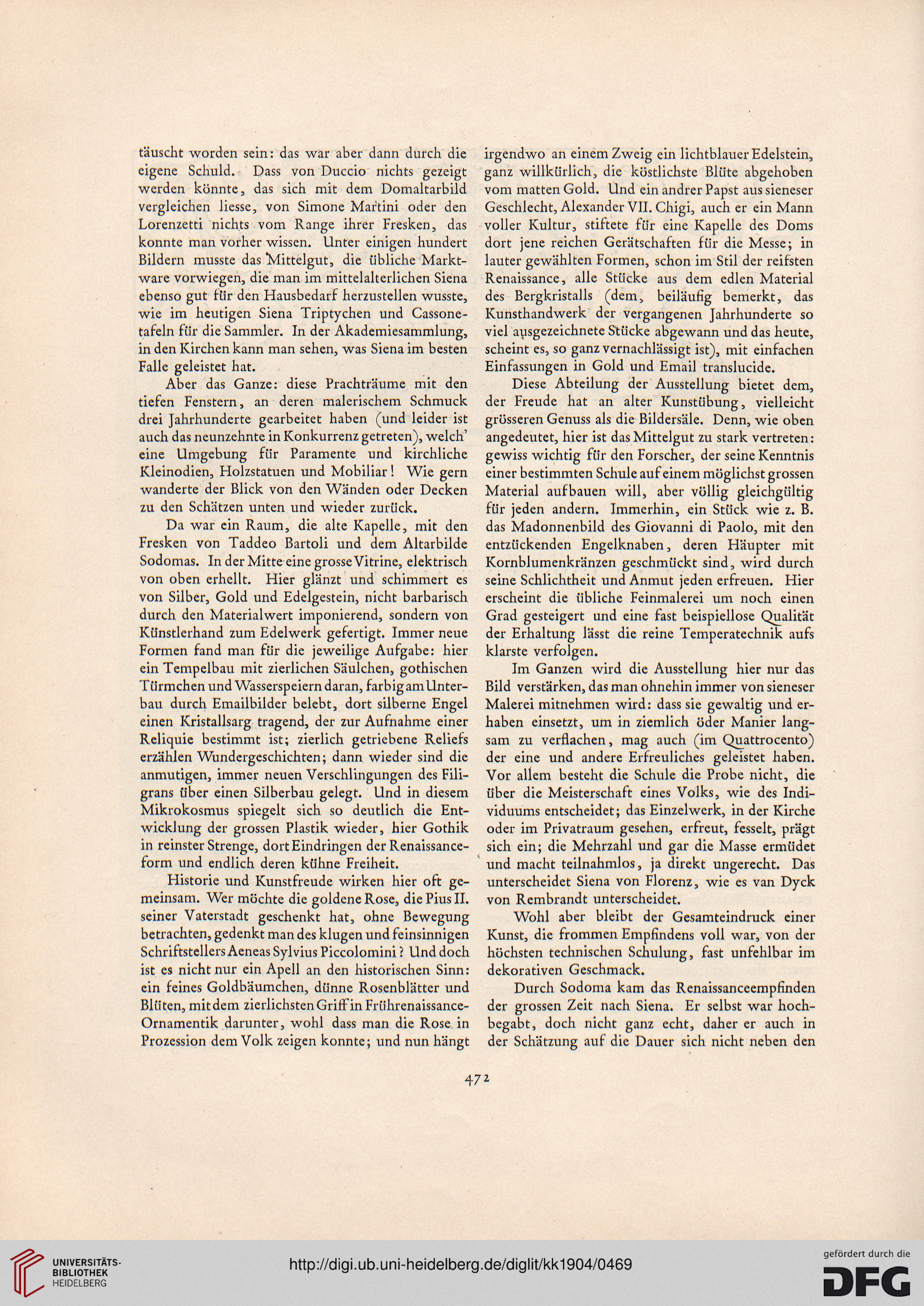 täuscht worden sein: das war aber dann durch die eigene Schuld. Dass von Duccio nichts gezeigt werden könnte, das sich mit dem Domaltarbild vergleichen liesse, von Simone Martini oder den Lorenzetti nichts vom Range ihrer Fresken, das konnte man vorher wissen. Unter einigen hundert Bildern musste das Mittelgut, die übliche Marktware vorwiegen, die man im mittelalterlichen Siena ebenso gut für den Hausbedarf herzustellen wusste, wie im heutigen Siena Triptychen und Cassonetafeln für die Sammler. In der Akademiesammlung, in den Kirchen kann man sehen, was Siena im besten Falle geleistet hat.

Aber das Ganze: diese Prachträume mit den tiefen Fenstern, an deren malerischem Schmuck drei Jahrhunderte gearbeitet haben (und leider ist auch das neunzehnte in Konkurrenz getreten), welch' eine Umgebung für Paramente und kirchliche Kleinodien, Holzstatuen und Mobiliar! Wie gern wanderte der Blick von den Wänden oder Decken zu den Schätzen unten und wieder zurück.

Da war ein Raum, die alte Kapelle, mit den Fresken von Taddeo Bartoli und dem Altarbilde Sodomas. In der Mitte eine grosse Vitrine, elektrisch von oben erhellt. Hier glänzt und schimmert es von Silber, Gold und Edelgestein, nicht barbarisch durch den Materialwert imponierend, sondern von Künstlerhand zum Edelwerk gefertigt. Immer neue Formen fand man für die jeweilige Aufgabe: hier ein Tempelbau mit zierlichen Säulchen, gothischen Türmchen und Wasserspeiern daran, farbig am Unterbau durch Emailbilder belebt, dort silberne Engel einen Kristallsarg tragend, der zur Aufnahme einer Reliquie bestimmt ist; zierlich getriebene Reliefs erzählen Wundergeschichten; dann wieder sind die anmutigen, immer neuen Verschlingungen des Filigrans über einen Silberbau gelegt. Und in diesem Mikrokosmus spiegelt sich so deutlich die Entwicklung der grossen Plastik wieder, hier Gothik in reinster Strenge, dort Eindringen der Renaissanceform und endlich deren kühne Freiheit.

Historie und Kunstfreude wirken hier oft gemeinsam. Wer möchte die goldene Rose, die Pius II. seiner Vaterstadt geschenkt hat, ohne Bewegung betrachten, gedenkt man des klugen und feinsinnigen Schriftstellers Aeneas Sylvius Piccolomini? Und doch ist es nicht nur ein Apell an den historischen Sinn: ein feines Goldbäumchen, dünne Rosenblätter und Blüten, mit dem zierlichsten Griff in Frührenaissance-Ornamentik darunter, wohl dass man die Rose in Prozession dem Volk zeigen konnte; und nun hängt irgendwo an einem Zweig ein lichtblauer Edelstein, ganz willkürlich, die köstlichste Blüte abgehoben vom matten Gold. Und ein andrer Papst aus sieneser Geschlecht, Alexander VII. Chigi, auch er ein Mann voller Kultur, stiftete für eine Kapelle des Doms dort jene reichen Gerätschaften für die Messe; in lauter gewählten Formen, schon im Stil der reifsten Renaissance, alle Stücke aus dem edlen Material des Bergkristalls (dem, beiläufig bemerkt, das Kunsthandwerk der vergangenen Jahrhunderte so viel ausgezeichnete Stücke abgewann und das heute, scheint es, so ganz vernachlässigt ist), mit einfachen Einfassungen in Gold und Email translucide.

Diese Abteilung der Ausstellung bietet dem, der Freude hat an alter Kunstübung, vielleicht grösseren Genuss als die Bildersäle. Denn, wie oben angedeutet, hier ist das Mittelgut zu stark vertreten: gewiss wichtig für den Forscher, der seine Kenntnis einer bestimmten Schule auf einem möglichst grossen Material aufbauen will, aber völlig gleichgültig für jeden andern. Immerhin, ein Stück wie z. B. das Madonnenbild des Giovanni di Paolo, mit den entzückenden Engelknaben, deren Häupter mit Kornblumenkränzen geschmückt sind, wird durch seine Schlichtheit und Anmut jeden erfreuen. Hier erscheint die übliche Feinmalerei um noch einen Grad gesteigert und eine fast beispiellose Qualität der Erhaltung lässt die reine Temperatechnik aufs klarste verfolgen.

Im Ganzen wird die Ausstellung hier nur das Bild verstärken, das man ohnehin immer von sieneser Malerei mitnehmen wird: dass sie gewaltig und erhaben einsetzt, um in ziemlich öder Manier langsam zu verflachen, mag auch (im Quattrocento) der eine und andere Erfreuliches geleistet haben. Vor allem besteht die Schule die Probe nicht, die über die Meisterschaft eines Volks, wie des Individuums entscheidet; das Einzelwerk, in der Kirche oder im Privatraum gesehen, erfreut, fesselt, prägt sich ein; die Mehrzahl und gar die Masse ermüdet und macht teilnahmlos, ja direkt ungerecht. Das unterscheidet Siena von Florenz, wie es van Dyck von Rembrandt unterscheidet.

Wohl aber bleibt der Gesamteindruck einer Kunst, die frommen Empfindens voll war, von der höchsten technischen Schulung, fast unfehlbar im dekorativen Geschmack.

Durch Sodoma kam das Renaissanceempfinden der grossen Zeit nach Siena. Er selbst war hochbegabt, doch nicht ganz echt, daher er auch in der Schätzung auf die Dauer sich nicht neben den

472

UNIVERSITÄTS-BIBLIOTHEK HEIDELBERG

http://digi.ub.uni-heidelberg.de/diglit/kk1904/0469

gefördert durch die DFG